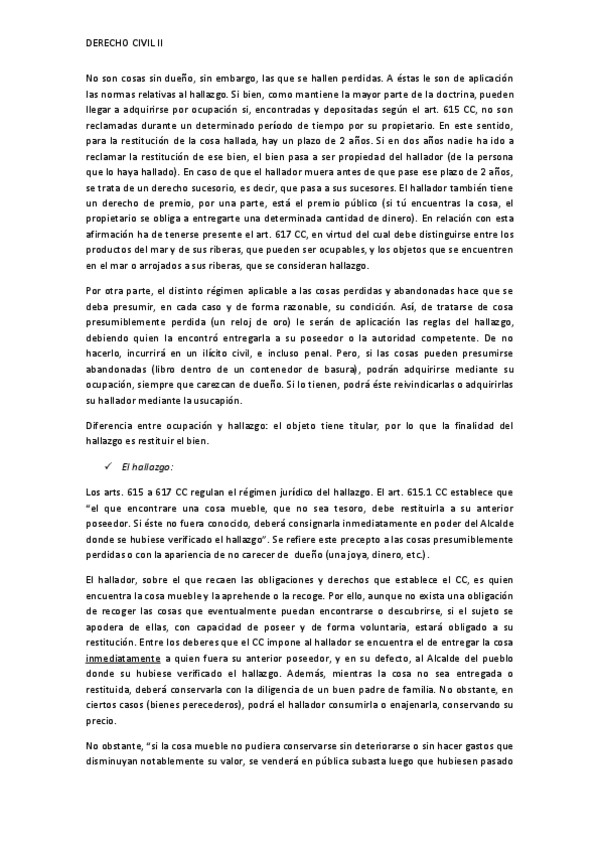 DERECHO CIVIL II

No son cosas sin dueño, sin embargo, las que se hallen perdidas. A éstas le son de aplicación las normas relativas al hallazgo. Si bien, como mantiene la mayor parte de la doctrina, pueden llegar a adquirirse por ocupación si, encontradas y depositadas según el art. 615 CC, no son reclamadas durante un determinado período de tiempo por su propietario. En este sentido, para la restitución de la cosa hallada, hay un plazo de 2 años. Si en dos años nadie ha ido a reclamar la restitución de ese bien, el bien pasa a ser propiedad del hallador (de la persona que lo haya hallado). En caso de que el hallador muera antes de que pase ese plazo de 2 años, se trata de un derecho sucesorio, es decir, que pasa a sus sucesores. El hallador también tiene un derecho de premio, por una parte, está el premio público (si tú encuentras la cosa, el propietario se obliga a entregarte una determinada cantidad de dinero). En relación con esta afirmación ha de tenerse presente el art. 617 CC, en virtud del cual debe distinguirse entre los productos del mar y de sus riberas, que pueden ser ocupables, y los objetos que se encuentren en el mar o arrojados a sus riberas, que se consideran hallazgo.

Por otra parte, el distinto régimen aplicable a las cosas perdidas y abandonadas hace que se deba presumir, en cada caso y de forma razonable, su condición. Así, de tratarse de cosa presumiblemente perdida (un reloj de oro) le serán de aplicación las reglas del hallazgo, debiendo quien la encontró entregarla a su poseedor o la autoridad competente. De no hacerlo, incurrirá en un ilícito civil, e incluso penal. Pero, si las cosas pueden presumirse abandonadas (libro dentro de un contenedor de basura), podrán adquirirse mediante su ocupación, siempre que carezcan de dueño. Si lo tienen, podrá éste reivindicarlas o adquirirlas su hallador mediante la usucapión.

Diferencia entre ocupación y hallazgo: el objeto tiene titular, por lo que la finalidad del hallazgo es restituir el bien.

✓ El hallazgo:

Los arts. 615 a 617 CC regulan el régimen jurídico del hallazgo. El art. 615.1 CC establece que "el que encontrare una cosa mueble, que no sea tesoro, debe restituirla a su anterior poseedor. Si éste no fuera conocido, deberá consignarla inmediatamente en poder del Alcalde donde se hubiese verificado el hallazgo". Se refiere este precepto a las cosas presumiblemente perdidas o con la apariencia de no carecer de dueño (una joya, dinero, etc.).

El hallador, sobre el que recaen las obligaciones y derechos que establece el CC, es quien encuentra la cosa mueble y la aprehende o la recoge. Por ello, aunque no exista una obligación de recoger las cosas que eventualmente puedan encontrarse o descubrirse, si el sujeto se apodera de ellas, con capacidad de poseer y de forma voluntaria, estará obligado a su restitución. Entre los deberes que el CC impone al hallador se encuentra el de entregar la cosa inmediatamente a quien fuera su anterior poseedor, y en su defecto, al Alcalde del pueblo donde su hubiese verificado el hallazgo. Además, mientras la cosa no sea entregada o restituida, deberá conservarla con la diligencia de un buen padre de familia. No obstante, en ciertos casos (bienes perecederos), podrá el hallador consumirla o enajenarla, conservando su precio.

No obstante, "si la cosa mueble no pudiera conservarse sin deteriorarse o sin hacer gastos que disminuyan notablemente su valor, se venderá en pública subasta luego que hubiesen pasado